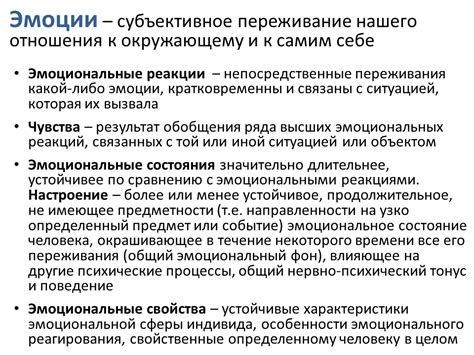 Эмоции – субъективное переживание нашего отношения к окружающему и к самим себе

• Эмоциональные реакции – непосредственные переживания какой-либо эмоции, кратковременны и связаны с ситуацией, которая их вызвала

• Чувства – результат обобщения ряда высших эмоциональных реакций, связанных с той или иной ситуацией или объектом

• Эмоциональные состояния значительно длительнее, устойчивее по сравнению с эмоциональными реакциями. Настроение – более или менее устойчивое, продолжительное, не имеющее предметности (т.е. направленности на узко определенный предмет или событие) эмоциональное состояние человека, окрашивающее в течение некоторого времени все его переживания (общий эмоциональный фон), влияющее на другие психические процессы, общий нервно-психический тонус и поведение

• Эмоциональные свойства – устойчивые характеристики эмоциональной сферы индивида, особенности эмоционального реагирования, свойственные определенному человеку в целом